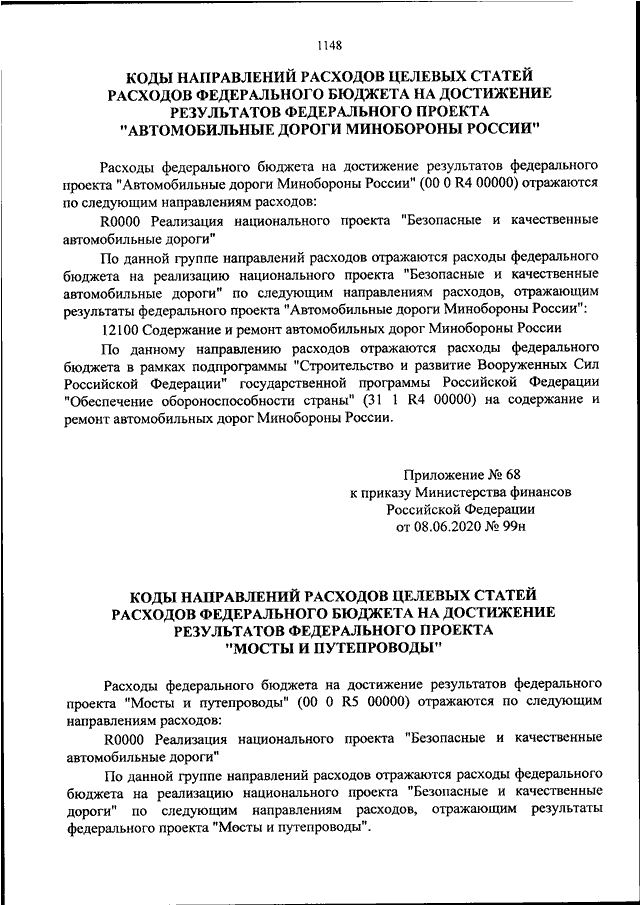 1148

КОДЫ НАПРАВЛЕНИЙ РАСХОДОВ ЦЕЛЕВЫХ СТАТЕЙ РАСХОДОВ ФЕДЕРАЛЬНОГО БЮДЖЕТА НА ДОСТИЖЕНИЕ РЕЗУЛЬТАТОВ ФЕДЕРАЛЬНОГО ПРОЕКТА "АВТОМОБИЛЬНЫЕ ДОРОГИ МИНОБОРОНЫ РОССИИ"

Расходы федерального бюджета на достижение результатов федерального проекта "Автомобильные дороги Минобороны России" (00 0 R4 00000) отражаются по следующим направлениям расходов:

R0000 Реализация национального проекта "Безопасные и качественные автомобильные дороги"

По данной группе направлений расходов отражаются расходы федерального бюджета на реализацию национального проекта "Безопасные и качественные автомобильные дороги" по следующим направлениям расходов, отражающим результаты федерального проекта "Автомобильные дороги Минобороны России":

12100 Содержание и ремонт автомобильных дорог Минобороны России

По данному направлению расходов отражаются расходы федерального бюджета в рамках подпрограммы "Строительство и развитие Вооруженных Сил Российской Федерации" государственной программы Российской Федерации "Обеспечение обороноспособности страны" (31 1 R4 00000) на содержание и ремонт автомобильных дорог Минобороны России.

Приложение № 68
к приказу Министерства финансов
Российской Федерации
от 08.06.2020 № 99н

КОДЫ НАПРАВЛЕНИЙ РАСХОДОВ ЦЕЛЕВЫХ СТАТЕЙ РАСХОДОВ ФЕДЕРАЛЬНОГО БЮДЖЕТА НА ДОСТИЖЕНИЕ РЕЗУЛЬТАТОВ ФЕДЕРАЛЬНОГО ПРОЕКТА "МОСТЫ И ПУТЕПРОВОДЫ"

Расходы федерального бюджета на достижение результатов федерального проекта "Мосты и путепроводы" (00 0 R5 00000) отражаются по следующим направлениям расходов:

R0000 Реализация национального проекта "Безопасные и качественные автомобильные дороги"

По данной группе направлений расходов отражаются расходы федерального бюджета на реализацию национального проекта "Безопасные и качественные дороги" по следующим направлениям расходов, отражающим результаты федерального проекта "Мосты и путепроводы".